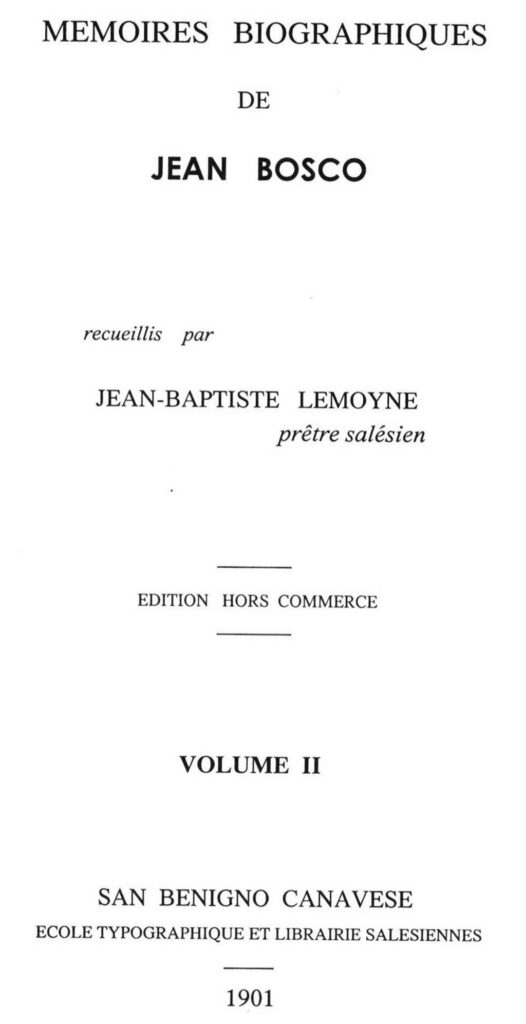 MEMOIRES BIOGRAPHIQUES

DE

JEAN BOSCO

recueillis par

JEAN-BAPTISTE LEMOYNE
prêtre salésien

EDITION HORS COMMERCE

VOLUME II

SAN BENIGNO CANAVESE
ECOLE TYPOGRAPHIQUE ET LIBRAIRIE SALESIENNES

1901